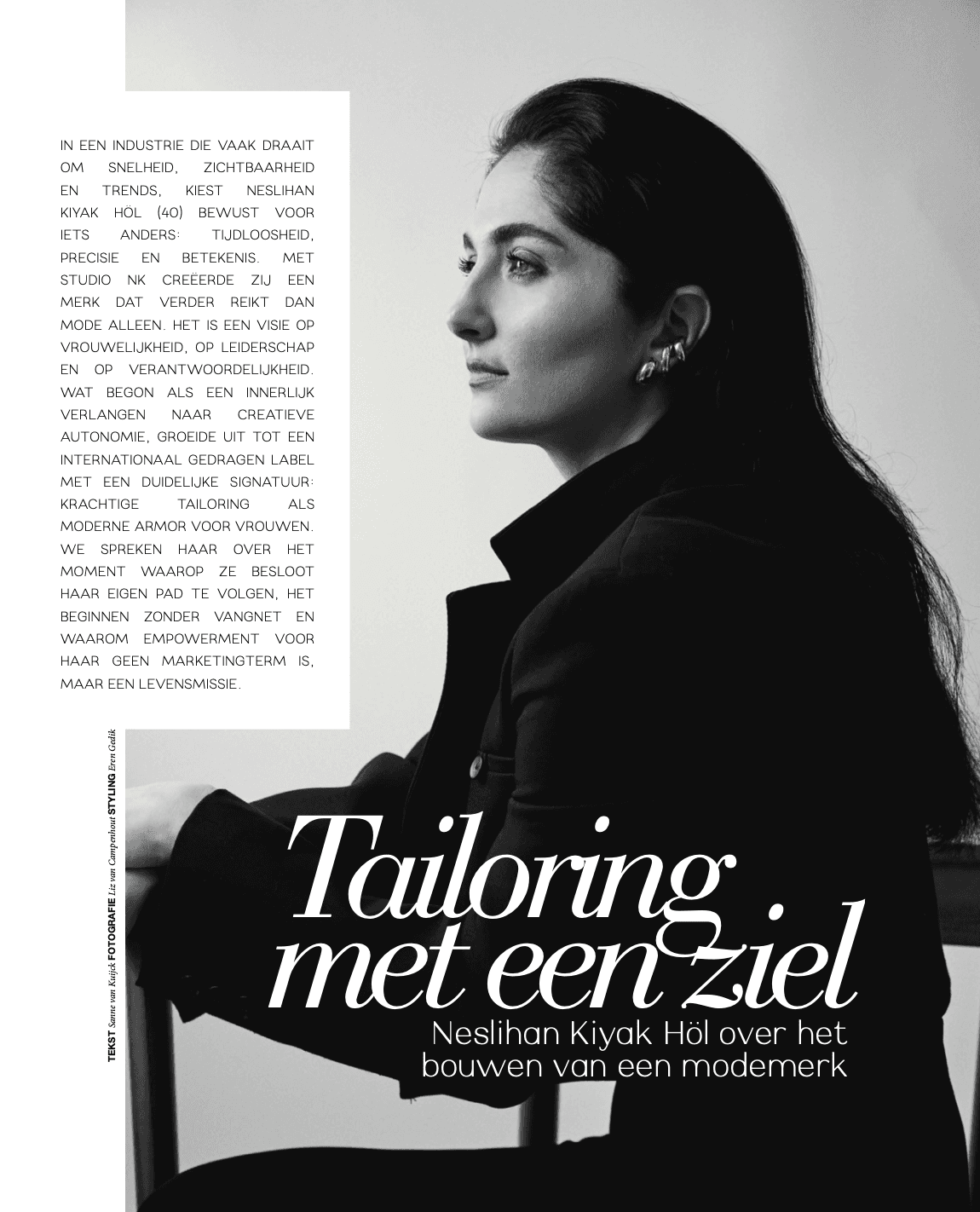 IN EEN INDUSTRIE DIE VAAK DRAAIT OM SNELHEID, ZICHTBAARHEID EN TRENDS, KIEST NESLIHAN KIYAK HÖL (40) BEWUST VOOR IETS ANDERS: TIJDLOOSHEID, PRECISIE EN BETEKENIS. MET STUDIO NK CREËERDE ZIJ EEN MERK DAT VERDER REIKT DAN MODE ALLEEN. HET IS EEN VISIE OP VROUWELIJKHEID, OP LEIDERSCHAP EN OP VERANTWOORDELIJKHEID. WAT BEGON ALS EEN INNERLIJK VERLANGEN NAAR CREATIEVE AUTONOMIE, GROEIDE UIT TOT EEN INTERNATIONAAL GEDRAGEN LABEL MET EEN DUIDELIJKE SIGNATUUR: KRACHTIGE TAILORING ALS MODERNE ARMOR VOOR VROUWEN. WE SPREKEN HAAR OVER HET MOMENT WAAROP ZE BESLOOT HAAR EIGEN PAD TE VOLGEN, HET BEGINNEN ZONDER VANGNET EN WAAROM EMPOWERMENT VOOR HAAR GEEN MARKETINGTERM IS, MAAR EEN LEVENSMISSIE.

TEKST Sanne van Kuijck FOTOGRAFIE Liz van Campenhout STYLING Eren Gedik

Tailoring met een ziel

Neslihan Kiyak Höl over het bouwen van een modemerk